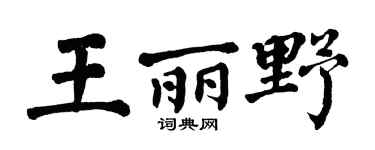 王丽野
词典网